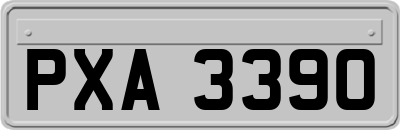 PXA 3390